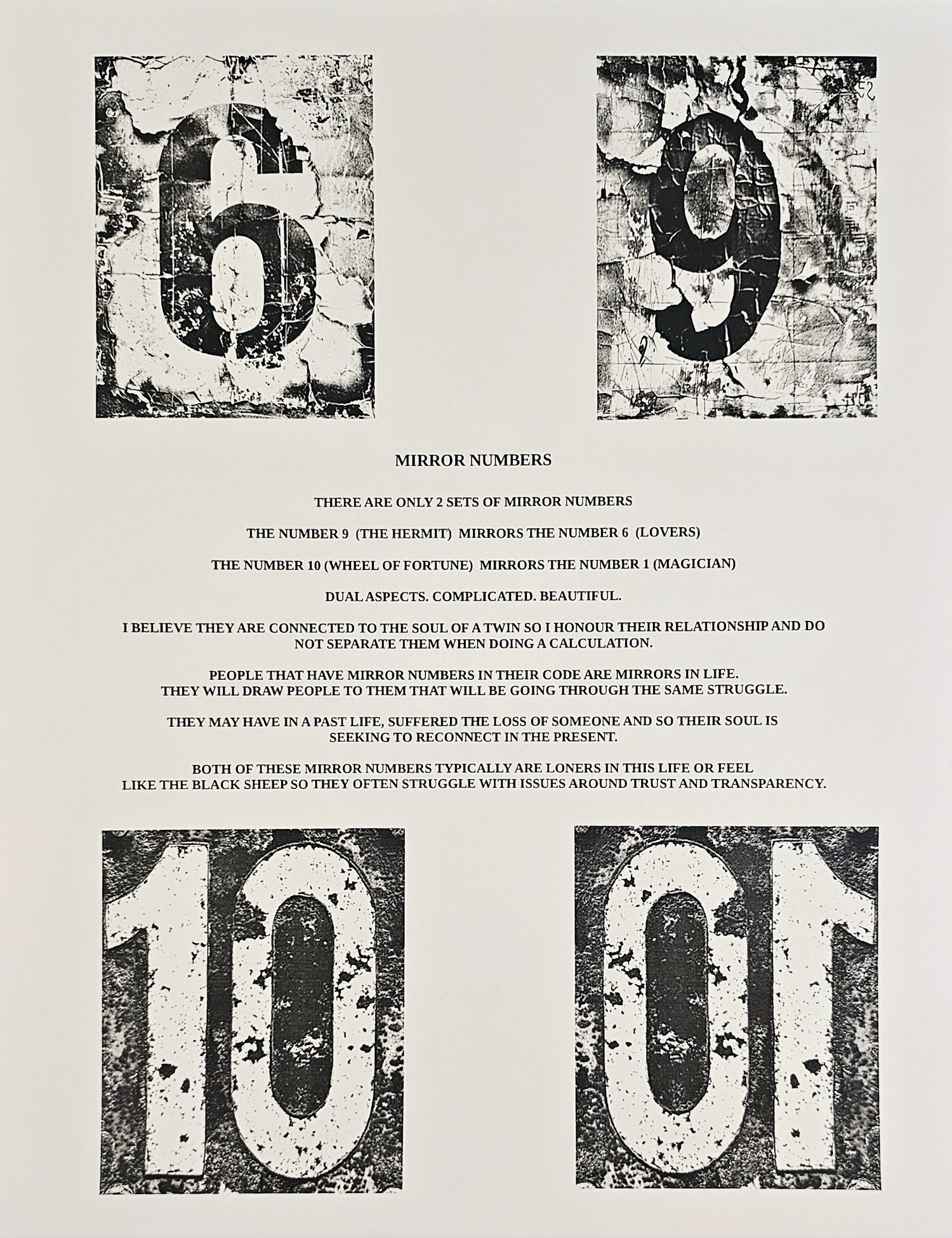 6

9

MIRROR NUMBERS

THERE ARE ONLY 2 SETS OF MIRROR NUMBERS

THE NUMBER 9 (THE HERMIT) MIRRORS THE NUMBER 6 (LOVERS)

THE NUMBER 10 (WHEEL OF FORTUNE) MIRRORS THE NUMBER 1 (MAGICIAN)

DUAL ASPECTS. COMPLICATED. BEAUTIFUL.

I BELIEVE THEY ARE CONNECTED TO THE SOUL OF A TWIN SO I HONOUR THEIR RELATIONSHIP AND DO NOT SEPARATE THEM WHEN DOING A CALCULATION.

PEOPLE THAT HAVE MIRROR NUMBERS IN THEIR CODE ARE MIRRORS IN LIFE. THEY WILL DRAW PEOPLE TO THEM THAT WILL BE GOING THROUGH THE SAME STRUGGLE.

THEY MAY HAVE IN A PAST LIFE, SUFFERED THE LOSS OF SOMEONE AND SO THEIR SOUL IS SEEKING TO RECONNECT IN THE PRESENT.

BOTH OF THESE MIRROR NUMBERS TYPICALLY ARE LONERS IN THIS LIFE OR FEEL LIKE THE BLACK SHEEP SO THEY OFTEN STRUGGLE WITH ISSUES AROUND TRUST AND TRANSPARENCY.

10

01